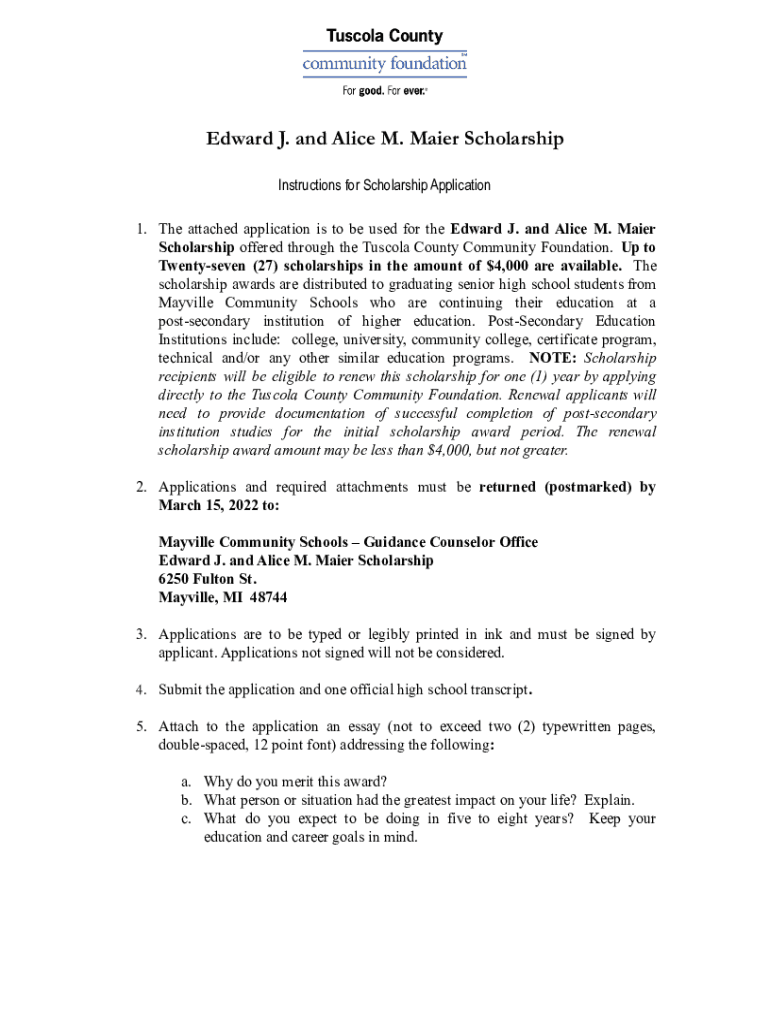 Tuscola County
community foundation

For good. For ever.

Edward J. and Alice M. Maier Scholarship

Instructions for Scholarship Application

1. The attached application is to be used for the Edward J. and Alice M. Maier Scholarship offered through the Tuscola County Community Foundation. Up to Twenty-seven (27) scholarships in the amount of $4,000 are available. The scholarship awards are distributed to graduating senior high school students from Mayville Community Schools who are continuing their education at a post-secondary institution of higher education. Post-Secondary Education Institutions include: college, university, community college, certificate program, technical and/or any other similar education programs. NOTE: Scholarship recipients will be eligible to renew this scholarship for one (1) year by applying directly to the Tuscola County Community Foundation. Renewal applicants will need to provide documentation of successful completion of post-secondary institution studies for the initial scholarship award period. The renewal scholarship award amount may be less than $4,000, but not greater.

2. Applications and required attachments must be returned (postmarked) by March 15, 2022 to:

Mayville Community Schools – Guidance Counselor Office
Edward J. and Alice M. Maier Scholarship
6250 Fulton St.
Mayville, MI 48744

3. Applications are to be typed or legibly printed in ink and must be signed by applicant. Applications not signed will not be considered.

4. Submit the application and one official high school transcript.

5. Attach to the application an essay (not to exceed two (2) typewritten pages, double-spaced, 12 point font) addressing the following:

a. Why do you merit this award?
b. What person or situation had the greatest impact on your life? Explain.
c. What do you expect to be doing in five to eight years? Keep your education and career goals in mind.